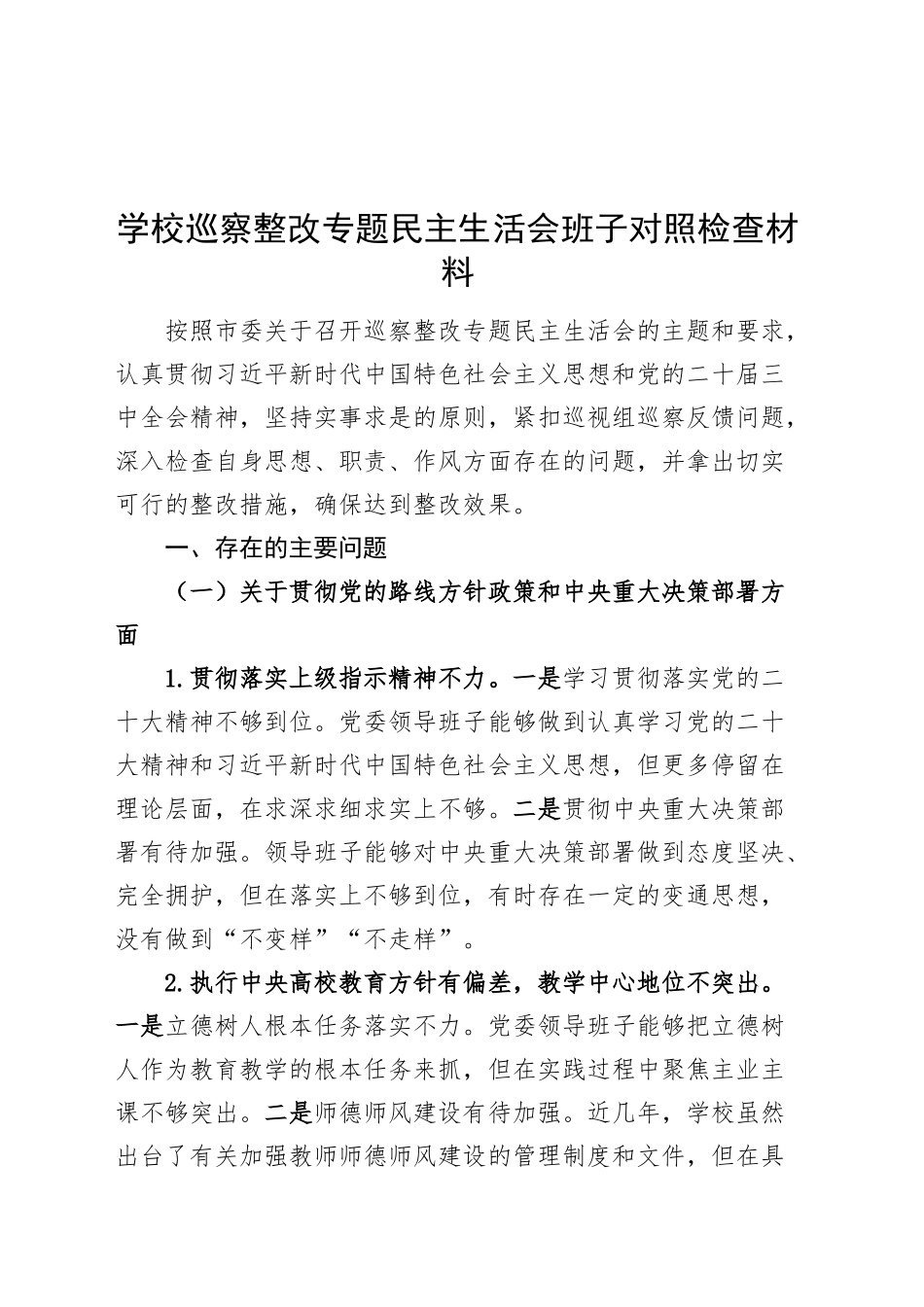 学校巡察整改专题民主生活会班子对照检查材料

按照市委关于召开巡察整改专题民主生活会的主题和要求，认真贯彻习近平新时代中国特色社会主义思想和党的二十届三中全会精神，坚持实事求是的原则，紧扣巡视组巡察反馈问题，深入检查自身思想、职责、作风方面存在的问题，并拿出切实可行的整改措施，确保达到整改效果。

一、存在的主要问题

（一）关于贯彻党的路线方针政策和中央重大决策部署方面

1.贯彻落实上级指示精神不力。一是学习贯彻落实党的二十大精神不够到位。党委领导班子能够做到认真学习党的二十大精神和习近平新时代中国特色社会主义思想，但更多停留在理论层面，在求深求细求实上不够。二是贯彻中央重大决策部署有待加强。领导班子能够对中央重大决策部署做到态度坚决、完全拥护，但在落实上不够到位，有时存在一定的变通思想，没有做到“不变样”“不走样”。

2.执行中央高校教育方针有偏差，教学中心地位不突出。一是立德树人根本任务落实不力。党委领导班子能够把立德树人作为教育教学的根本任务来抓，但在实践过程中聚焦主业主课不够突出。二是师德师风建设有待加强。近几年，学校虽然出台了有关加强教师师德师风建设的管理制度和文件，但在具